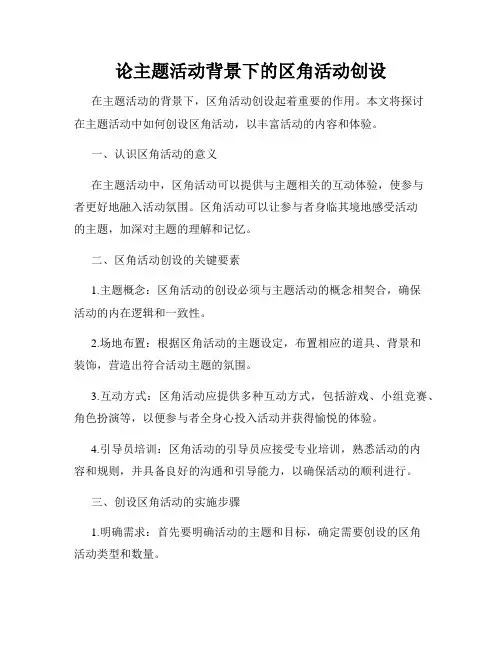 论主题活动背景下的区角活动创设

在主题活动的背景下，区角活动创设起着重要的作用。本文将探讨在主题活动中如何创设区角活动，以丰富活动的内容和体验。

一、认识区角活动的意义

在主题活动中，区角活动可以提供与主题相关的互动体验，使参与者更好地融入活动氛围。区角活动可以让参与者身临其境地感受活动的主题，加深对主题的理解和记忆。

二、区角活动创设的关键要素

1.主题概念：区角活动的创设必须与主题活动的概念相契合，确保活动的内在逻辑和一致性。

2.场地布置：根据区角活动的主题设定，布置相应的道具、背景和装饰，营造出符合活动主题的氛围。

3.互动方式：区角活动应提供多种互动方式，包括游戏、小组竞赛、角色扮演等，以便参与者全身心投入活动并获得愉悦的体验。

4.引导员培训：区角活动的引导员应接受专业培训，熟悉活动的内容和规则，并具备良好的沟通和引导能力，以确保活动的顺利进行。

三、创设区角活动的实施步骤

1.明确需求：首先要明确活动的主题和目标，确定需要创设的区角活动类型和数量。